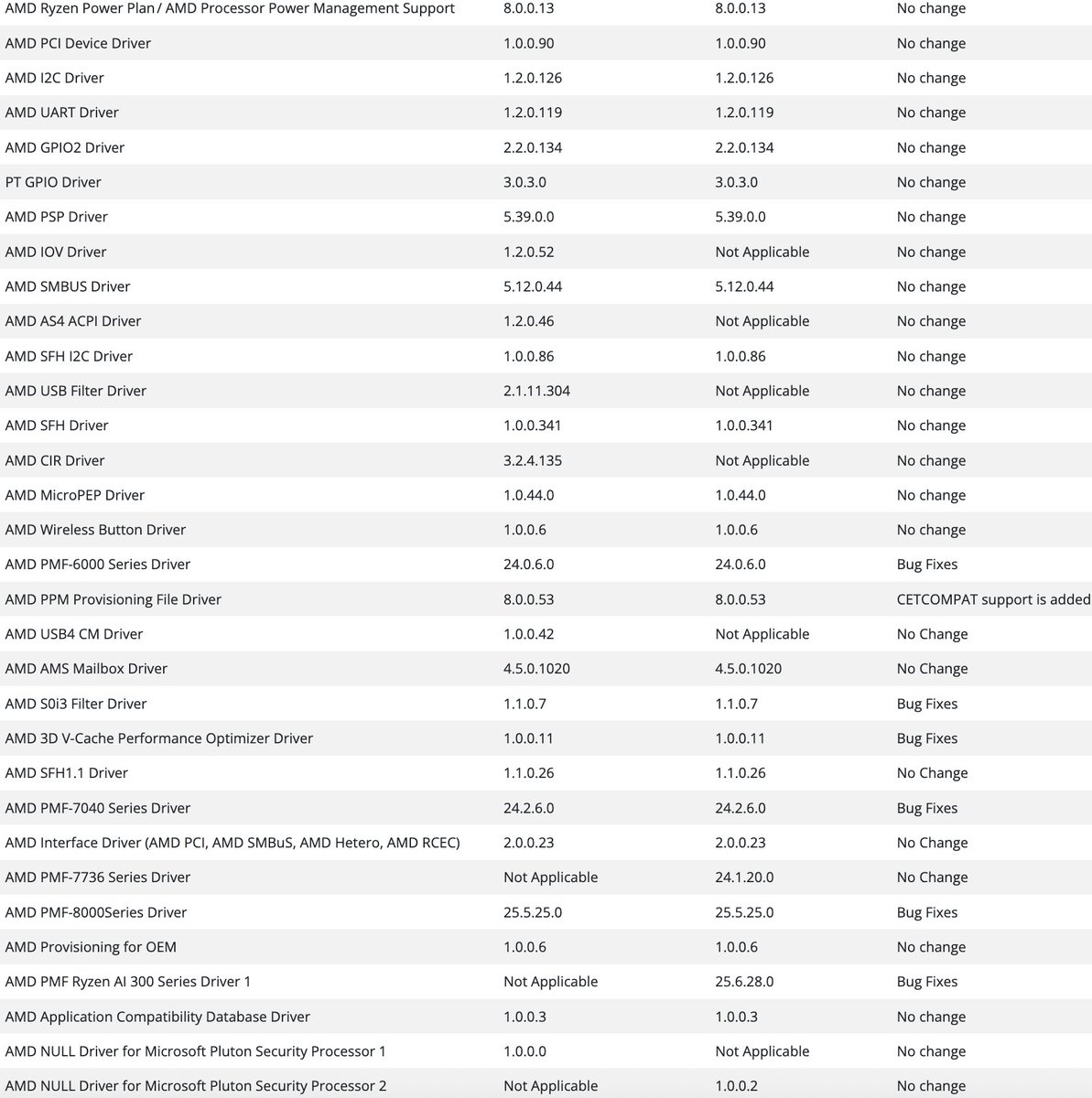 |  |  |  |  |
|---|---|---|---|
| AMD Ryzen Power Plan / AMD Processor Power Management Support | 8.0.0.13 | 8.0.0.13 | No change |
| AMD PCI Device Driver | 1.0.0.90 | 1.0.0.90 | No change |
| AMD I2C Driver | 1.2.0.126 | 1.2.0.126 | No change |
| AMD UART Driver | 1.2.0.119 | 1.2.0.119 | No change |
| AMD GPIO2 Driver | 2.2.0.134 | 2.2.0.134 | No change |
| PT GPIO Driver | 3.0.3.0 | 3.0.3.0 | No change |
| AMD PSP Driver | 5.39.0.0 | 5.39.0.0 | No change |
| AMD IOV Driver | 1.2.0.52 | Not Applicable | No change |
| AMD SMBUS Driver | 5.12.0.44 | 5.12.0.44 | No change |
| AMD AS4 ACPI Driver | 1.2.0.46 | Not Applicable | No change |
| AMD SFH I2C Driver | 1.0.0.86 | 1.0.0.86 | No change |
| AMD USB Filter Driver | 2.1.11.304 | Not Applicable | No change |
| AMD SFH Driver | 1.0.0.341 | 1.0.0.341 | No change |
| AMD CIR Driver | 3.2.4.135 | Not Applicable | No change |
| AMD MicroPEP Driver | 1.0.44.0 | 1.0.44.0 | No change |
| AMD Wireless Button Driver | 1.0.0.6 | 1.0.0.6 | No change |
| AMD PMF-6000 Series Driver | 24.0.6.0 | 24.0.6.0 | Bug Fixes |
| AMD PPM Provisioning File Driver | 8.0.0.53 | 8.0.0.53 | CETCOMPAT support is added |
| AMD USB4 CM Driver | 1.0.0.42 | Not Applicable | No Change |
| AMD AMS Mailbox Driver | 4.5.0.1020 | 4.5.0.1020 | No Change |
| AMD S0i3 Filter Driver | 1.1.0.7 | 1.1.0.7 | Bug Fixes |
| AMD 3D V-Cache Performance Optimizer Driver | 1.0.0.11 | 1.0.0.11 | Bug Fixes |
| AMD SFH1.1 Driver | 1.1.0.26 | 1.1.0.26 | No Change |
| AMD PMF-7040 Series Driver | 24.2.6.0 | 24.2.6.0 | Bug Fixes |
| AMD Interface Driver (AMD PCI, AMD SMBuS, AMD Hetero, AMD RCEC) | 2.0.0.23 | 2.0.0.23 | No Change |
| AMD PMF-7736 Series Driver | Not Applicable | 24.1.20.0 | No Change |
| AMD PMF-8000Series Driver | 25.5.25.0 | 25.5.25.0 | Bug Fixes |
| AMD Provisioning for OEM | 1.0.0.6 | 1.0.0.6 | No change |
| AMD PMF Ryzen AI 300 Series Driver 1 | Not Applicable | 25.6.28.0 | Bug Fixes |
| AMD Application Compatibility Database Driver | 1.0.0.3 | 1.0.0.3 | No change |
| AMD NULL Driver for Microsoft Pluton Security Processor 1 | 1.0.0.0 | Not Applicable | No change |
| AMD NULL Driver for Microsoft Pluton Security Processor 2 | Not Applicable | 1.0.0.2 | No change |